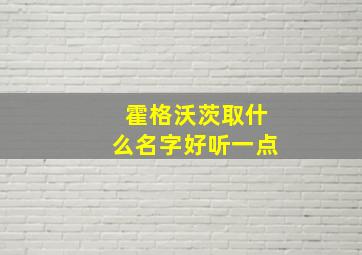 霍格沃茨取什么名字好听一点